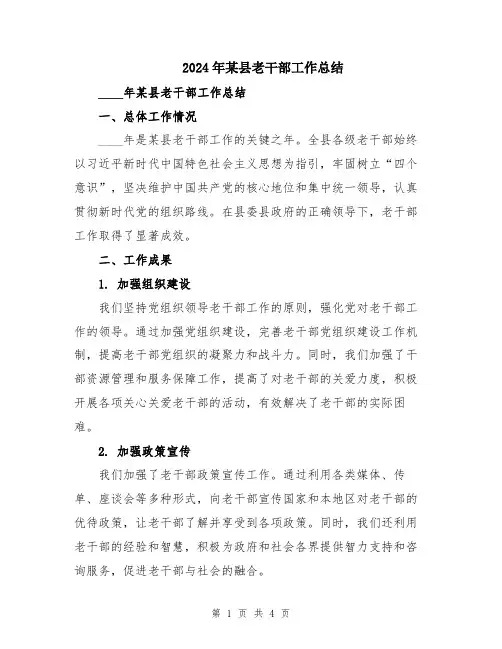 2024年某县老干部工作总结

____年某县老干部工作总结

一、总体工作情况

____年是某县老干部工作的关键之年。全县各级老干部始终以习近平新时代中国特色社会主义思想为指引，牢固树立“四个意识”，坚决维护中国共产党的核心地位和集中统一领导，认真贯彻新时代党的组织路线。在县委县政府的正确领导下，老干部工作取得了显著成效。

二、工作成果

1. 加强组织建设

我们坚持党组织领导老干部工作的原则，强化党对老干部工作的领导。通过加强党组织建设，完善老干部党组织建设工作机制，提高老干部党组织的凝聚力和战斗力。同时，我们加强了干部资源管理和服务保障工作，提高了对老干部的关爱力度，积极开展各项关心关爱老干部的活动，有效解决了老干部的实际困难。

2. 加强政策宣传

我们加强了老干部政策宣传工作。通过利用各类媒体、传单、座谈会等多种形式，向老干部宣传国家和本地区对老干部的优待政策，让老干部了解并享受到各项政策。同时，我们还利用老干部的经验和智慧，积极为政府和社会各界提供智力支持和咨询服务，促进老干部与社会的融合。

第 1 页 共 4 页